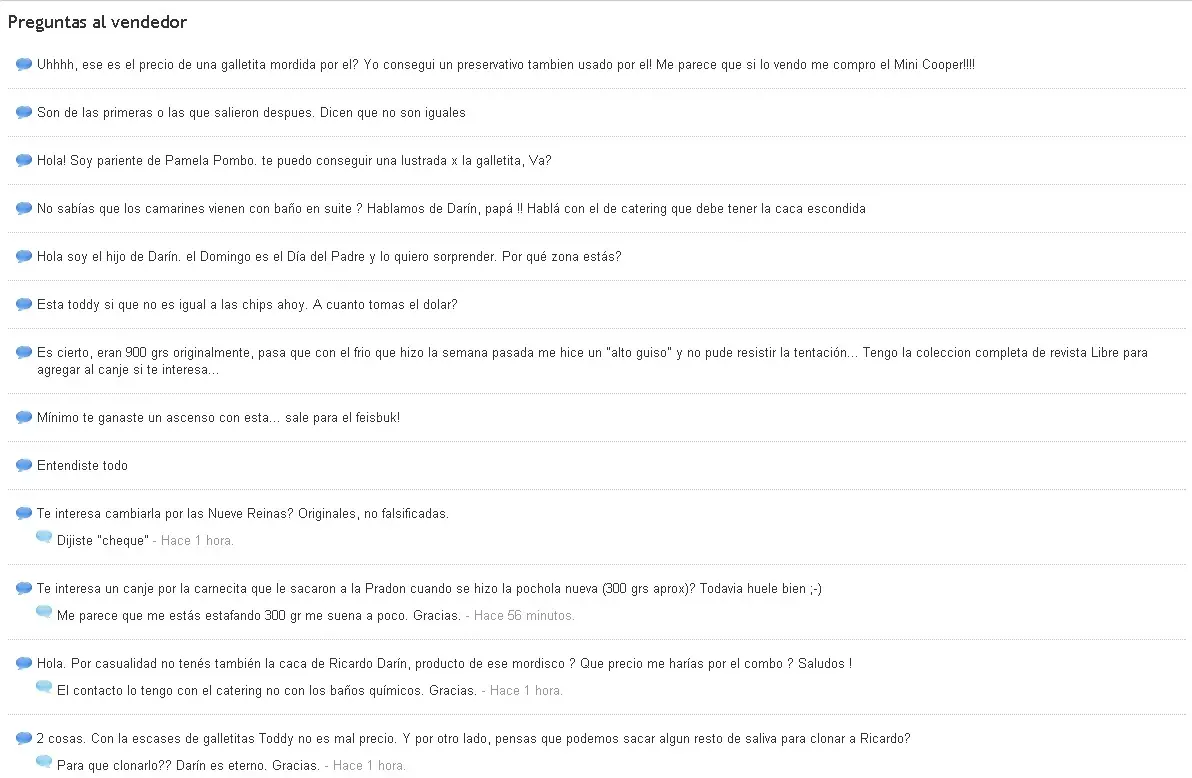 Preguntas al vendedor

Uhhhh, ese es el precio de una galletita mordida por el? Yo consegui un preservativo tambien usado por el! Me parece que si lo vendo me compro el Mini Cooper!!!!

Son de las primeras o las que salieron despues. Dicen que no son iguales

Hola! Soy pariente de Pamela Pombo. te puedo conseguir una lustrada x la galletita, Va?

No sabías que los camarines vienen con baño en suite ? Hablamos de Darín, papá !! Hablá con el de catering que debe tener la caca escondida

Hola soy el hijo de Darín. el Domingo es el Día del Padre y lo quiero sorprender. Por qué zona estás?

Esta toddy si que no es igual a las chips ahoy. A cuanto tomas el dolar?

Es cierto, eran 900 grs originalmente, pasa que con el frio que hizo la semana pasada me hice un "alto guiso" y no pude resistir la tentación... Tengo la coleccion completa de revista Libre para agregar al canje si te interesa...

Mínimo te ganaste un ascenso con esta... sale para el feisbuk!

Entendiste todo

Te interesa cambiarla por las Nueve Reinas? Originales, no falsificadas.
Dijiste "cheque" - Hace 1 hora.

Te interesa un canje por la carnecita que le sacaron a la Pradon cuando se hizo la pochola nueva (300 grs aprox)? Todavia huele bien ;-)
Me parece que me estás estafando 300 gr me suena a poco. Gracias. - Hace 56 minutos.

Hola. Por casualidad no tenés también la caca de Ricardo Darín, producto de ese mordisco ? Que precio me harías por el combo ? Saludos !
El contacto lo tengo con el catering no con los baños químicos. Gracias. - Hace 1 hora.

2 cosas. Con la escases de galletitas Toddy no es mal precio. Y por otro lado, pensas que podemos sacar algun resto de saliva para clonar a Ricardo?
Para que clonarlo?? Darín es eterno. Gracias. - Hace 1 hora.